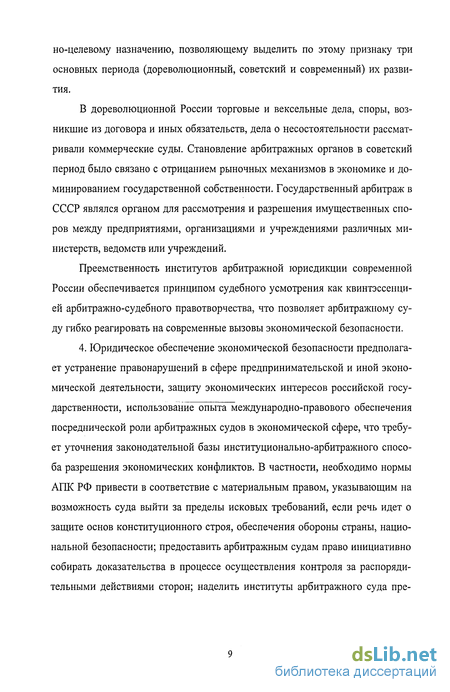 но-целевому назначению, позволяющему выделить по этому признаку три основных периода (дореволюционный, советский и современный) их развития.

В дореволюционной России торговые и вексельные дела, споры, возникшие из договора и иных обязательств, дела о несостоятельности рассматривали коммерческие суды. Становление арбитражных органов в советский период было связано с отрицанием рыночных механизмов в экономике и доминированием государственной собственности. Государственный арбитраж в СССР являлся органом для рассмотрения и разрешения имущественных споров между предприятиями, организациями и учреждениями различных министерств, ведомств или учреждений.

Преемственность институтов арбитражной юрисдикции современной России обеспечивается принципом судебного усмотрения как квинтэссенцией арбитражно-судебного правотворчества, что позволяет арбитражному суду гибко реагировать на современные вызовы экономической безопасности.

4. Юридическое обеспечение экономической безопасности предполагает устранение правонарушений в сфере предпринимательской и иной экономической деятельности, защиту экономических интересов российской государственности, использование опыта международно-правового обеспечения посреднической роли арбитражных судов в экономической сфере, что требует уточнения законодательной базы институционально-арбитражного способа разрешения экономических конфликтов. В частности, необходимо нормы АПК РФ привести в соответствие с материальным правом, указывающим на возможность суда выйти за пределы исковых требований, если речь идет о защите основ конституционного строя, обеспечения обороны страны, национальной безопасности; предоставить арбитражным судам право инициативно собирать доказательства в процессе осуществления контроля за распорядительными действиями сторон; наделить институты арбитражного суда пре-

9

dsLib.net
библиотека диссертаций